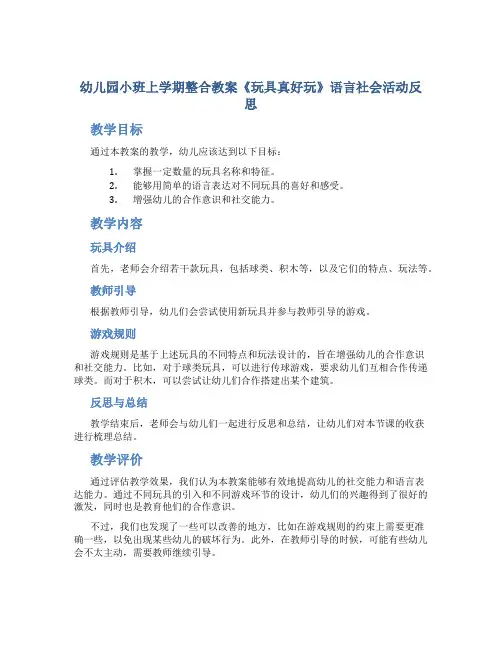 幼儿园小班上学期整合教案《玩具真好玩》语言社会活动反思

教学目标

通过本教案的教学，幼儿应该达到以下目标：

1. 掌握一定数量的玩具名称和特征。
2. 能够用简单的语言表达对不同玩具的喜好和感受。
3. 增强幼儿的合作意识和社交能力。

教学内容

玩具介绍

首先，老师会介绍若干款玩具，包括球类、积木等，以及它们的特点、玩法等。

教师引导

根据教师引导，幼儿们会尝试使用新玩具并参与教师引导的游戏。

游戏规则

游戏规则是基于上述玩具的不同特点和玩法设计的，旨在增强幼儿的合作意识和社交能力。比如，对于球类玩具，可以进行传球游戏，要求幼儿们互相合作传递球类。而对于积木，可以尝试让幼儿们合作搭建出某个建筑。

反思与总结

教学结束后，老师会与幼儿们一起进行反思和总结，让幼儿们对本节课的收获进行梳理总结。

教学评价

通过评估教学效果，我们认为本教案能够有效地提高幼儿的社交能力和语言表达能力。通过不同玩具的引入和不同游戏环节的设计，幼儿们的兴趣得到了很好的激发，同时也是教育他们的合作意识。

不过，我们也发现了一些可以改善的地方，比如在游戏规则的约束上需要更准确一些，以免出现某些幼儿的破坏行为。此外，在教师引导的时候，可能有些幼儿会不太主动，需要教师继续引导。